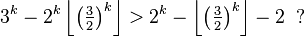 $3^k - 2^k \left\lfloor \left(\frac{3}{2}\right)^k \right\rfloor > 2^k - \left\lfloor \left(\frac{3}{2}\right)^k \right\rfloor - 2$ ?